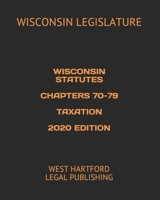 WISCONSIN LEGISLATURE

WISCONSIN STATUTES

CHAPTERS 70-79

TAXATION

2020 EDITION

WEST HARTFORD LEGAL PUBLISHING